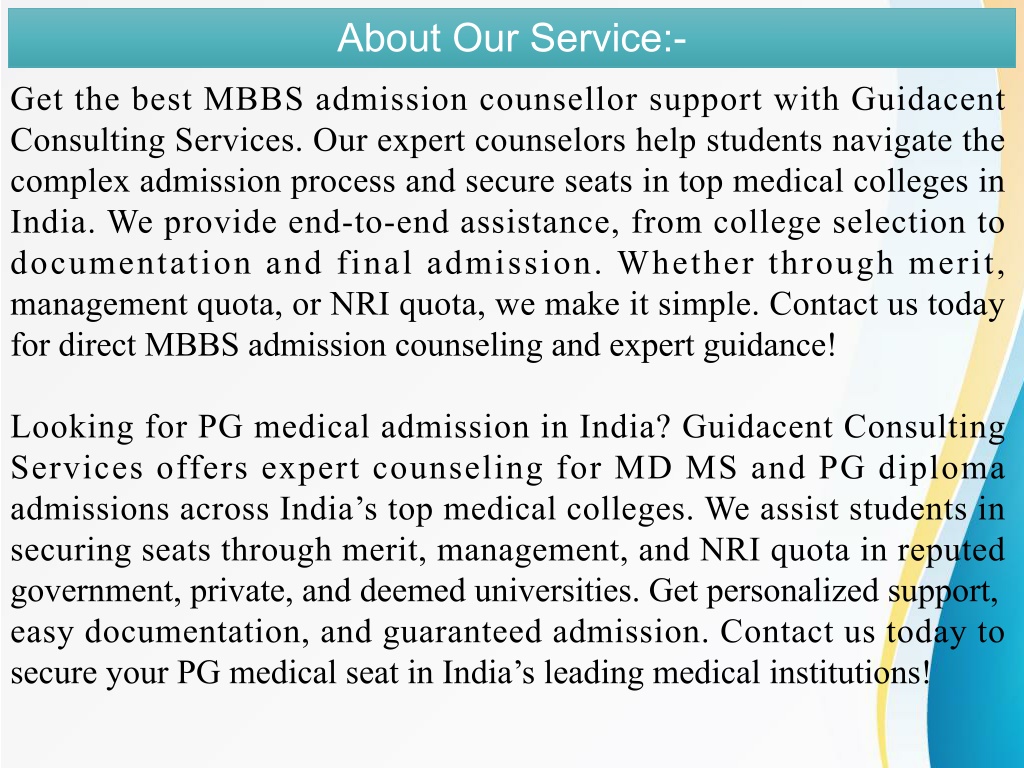 About Our Service:-

Get the best MBBS admission counsellor support with Guidacent Consulting Services. Our expert counselors help students navigate the complex admission process and secure seats in top medical colleges in India. We provide end-to-end assistance, from college selection to documentation and final admission. Whether through merit, management quota, or NRI quota, we make it simple. Contact us today for direct MBBS admission counseling and expert guidance!

Looking for PG medical admission in India? Guidacent Consulting Services offers expert counseling for MD MS and PG diploma admissions across India’s top medical colleges. We assist students in securing seats through merit, management, and NRI quota in reputed government, private, and deemed universities. Get personalized support, easy documentation, and guaranteed admission. Contact us today to secure your PG medical seat in India’s leading medical institutions!